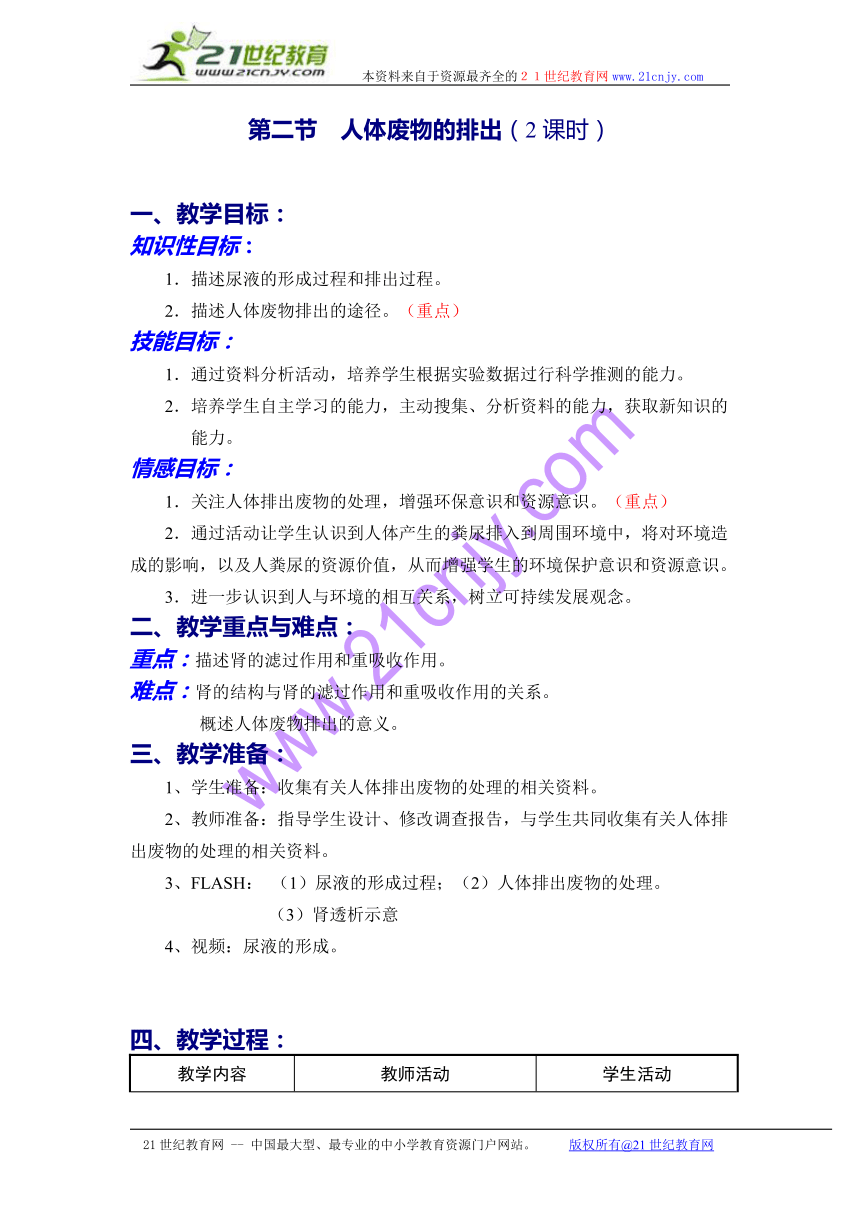 21世纪教育
www.21cnjy.com
本资料来自于资源最齐全的２１世纪教育网 www.21cnjy.com

第二节　人体废物的排出（2课时）

一、教学目标：
知识性目标：
1．描述尿液的形成过程和排出过程。
2．描述人体废物排出的途径。（重点）
技能目标：
1．通过资料分析活动，培养学生根据实验数据过行科学推测的能力。
2．培养学生自主学习的能力，主动搜集、分析资料的能力，获取新知识的能力。
情感目标：
1．关注人体排出废物的处理，增强环保意识和资源意识。（重点）
2．通过活动让学生认识到人体产生的粪尿排入到周围环境中，将对环境造成的影响，以及人粪尿的资源价值，从而增强学生的环境保护意识和资源意识。
3．进一步认识到人与环境的相互关系，树立可持续发展观念。
二、教学重点与难点：
重点：描述肾的滤过作用和重吸收作用。
难点：肾的结构与肾的滤过作用和重吸收作用的关系。
概述人体废物排出的意义。
三、教学准备：
1、学生准备：收集有关人体排出废物的处理的相关资料。
2、教师准备：指导学生设计、修改调查报告，与学生共同收集有关人体排出废物的处理的相关资料。
3、FLASH：（1）尿液的形成过程；（2）人体排出废物的处理。
（3）肾透析示意
4、视频：尿液的形成。

四、教学过程：

| 教学内容 | 教师活动 | 学生活动 |
|---|---|---|

www.21cnjy.com

21世纪教育网 -- 中国最大型、最专业的中小学教育资源门户网站。　版权所有@21世纪教育网